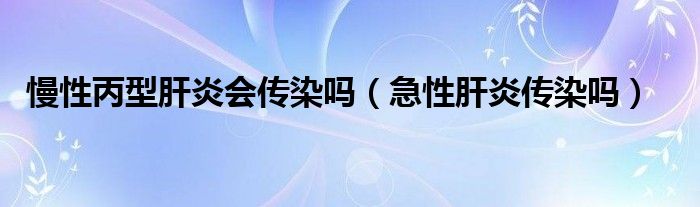 慢性丙型肝炎会传染吗（急性肝炎传染吗）